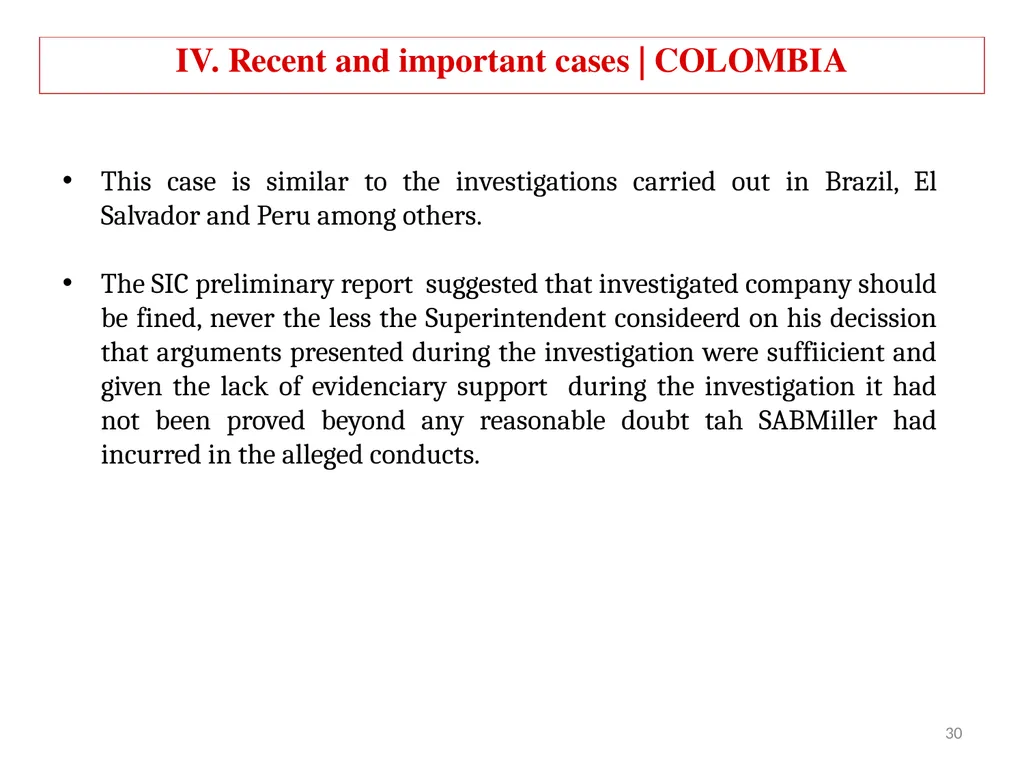 IV. Recent and important cases | COLOMBIA

• This case is similar to the investigations carried out in Brazil, El Salvador and Peru among others.

• The SIC preliminary report suggested that investigated company should be fined, never the less the Superintendent consideerd on his decission that arguments presented during the investigation were suffiicient and given the lack of evidenciary support during the investigation it had not been proved beyond any reasonable doubt tah SABMiller had incurred in the alleged conducts.

30